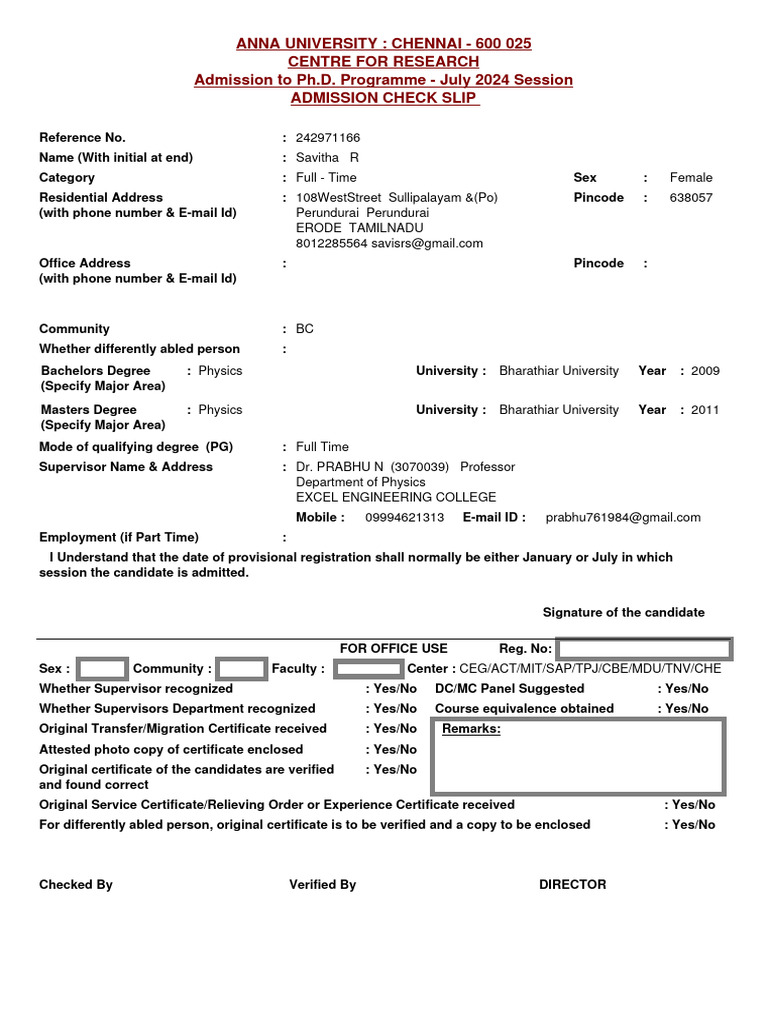 ANNA UNIVERSITY : CHENNAI - 600 025
CENTRE FOR RESEARCH
Admission to Ph.D. Programme - July 2024 Session
ADMISSION CHECK SLIP

Reference No. : 242971166
Name (With initial at end) : Savitha R
Category : Full - Time Sex : Female
Residential Address (with phone number & E-mail Id) : 108WestStreet Sullipalayam &(Po) Perundurai Perundurai ERODE TAMILNADU 8012285564 savisrs@gmail.com Pincode : 638057
Office Address (with phone number & E-mail Id) : Pincode :

Community : BC
Whether differently abled person :
Bachelors Degree (Specify Major Area) : Physics University : Bharathiar University Year : 2009
Masters Degree (Specify Major Area) : Physics University : Bharathiar University Year : 2011
Mode of qualifying degree (PG) : Full Time
Supervisor Name & Address : Dr. PRABHU N (3070039) Professor Department of Physics EXCEL ENGINEERING COLLEGE
Mobile : 09994621313 E-mail ID : prabhu761984@gmail.com
Employment (if Part Time) :
I Understand that the date of provisional registration shall normally be either January or July in which session the candidate is admitted.

Signature of the candidate

FOR OFFICE USE Reg. No:
Sex : Community : Faculty : Center : CEG/ACT/MIT/SAP/TPJ/CBE/MDU/TNV/CHE
Whether Supervisor recognized : Yes/No DC/MC Panel Suggested : Yes/No
Whether Supervisors Department recognized : Yes/No Course equivalence obtained : Yes/No
Original Transfer/Migration Certificate received : Yes/No Remarks:
Attested photo copy of certificate enclosed : Yes/No
Original certificate of the candidates are verified and found correct : Yes/No
Original Service Certificate/Relieving Order or Experience Certificate received : Yes/No
For differently abled person, original certificate is to be verified and a copy to be enclosed : Yes/No

Checked By Verified By DIRECTOR